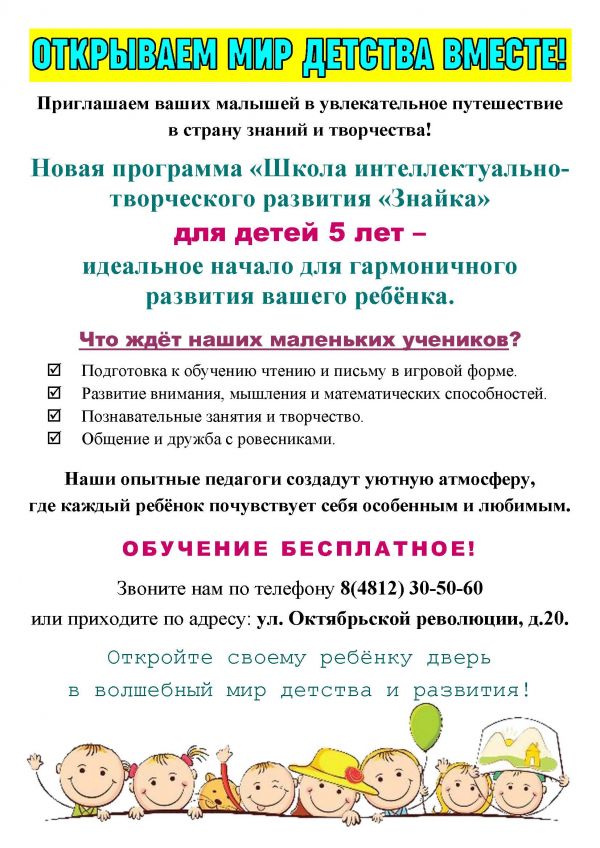 ОТКРЫВАЕМ МИР ДЕТСТВА ВМЕСТЕ!

Приглашаем ваших малышей в увлекательное путешествие в страну знаний и творчества!

Новая программа «Школа интеллектуально-творческого развития «Знайка»

для детей 5 лет –

идеальное начало для гармоничного развития вашего ребёнка.

Что ждёт наших маленьких учеников?

☑ Подготовка к обучению чтению и письму в игровой форме.
☑ Развитие внимания, мышления и математических способностей.
☑ Познавательные занятия и творчество.
☑ Общение и дружба с ровесниками.

Наши опытные педагоги создадут уютную атмосферу, где каждый ребёнок почувствует себя особенным и любимым.

ОБУЧЕНИЕ БЕСПЛАТНОЕ!

Звоните нам по телефону 8(4812) 30-50-60
или приходите по адресу: ул. Октябрьской революции, д.20.

Откройте своему ребёнку дверь в волшебный мир детства и развития!